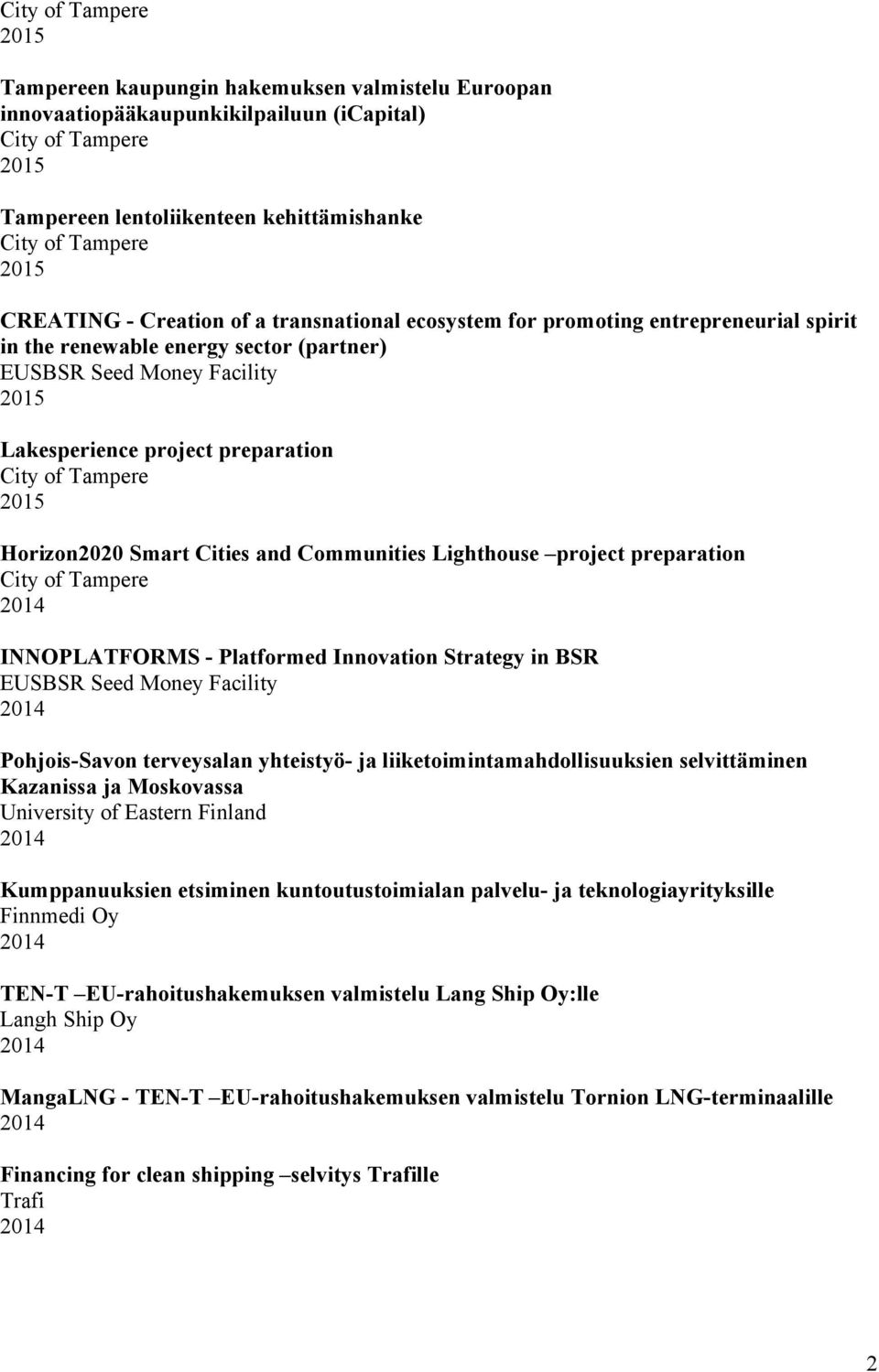 City of Tampere
2015

Tampereen kaupungin hakemuksen valmistelu Euroopan innovaatiopääkaupunkikilpailuun (iCapital)
City of Tampere
2015

Tampereen lentoliikenteen kehittämishanke
City of Tampere
2015

CREATING - Creation of a transnational ecosystem for promoting entrepreneurial spirit in the renewable energy sector (partner)
EUSBSR Seed Money Facility
2015

Lakesperience project preparation
City of Tampere
2015

Horizon2020 Smart Cities and Communities Lighthouse –project preparation
City of Tampere
2014

INNOPLATFORMS - Platformed Innovation Strategy in BSR
EUSBSR Seed Money Facility
2014

Pohjois-Savon terveysalan yhteistyö- ja liiketoimintamahdollisuuksien selvittäminen Kazanissa ja Moskovassa
University of Eastern Finland
2014

Kumppanuuksien etsiminen kuntoutustoimialan palvelu- ja teknologiayrityksille
Finnmedi Oy
2014

TEN-T –EU-rahoitushakemuksen valmistelu Lang Ship Oy:lle
Langh Ship Oy
2014

MangaLNG - TEN-T –EU-rahoitushakemuksen valmistelu Tornion LNG-terminaalille
2014

Financing for clean shipping –selvitys Trafille
Trafi
2014

2